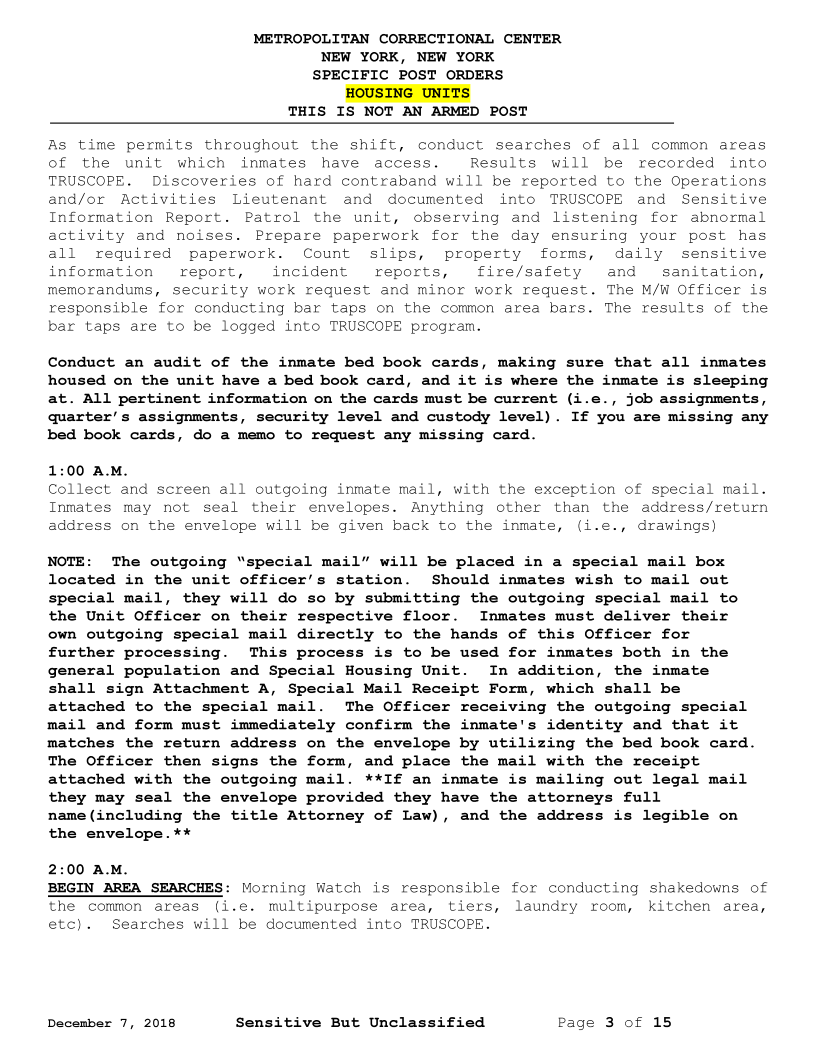 METROPOLITAN CORRECTIONAL CENTER
NEW YORK, NEW YORK
SPECIFIC POST ORDERS
HOUSING UNITS
THIS IS NOT AN ARMED POST

As time permits throughout the shift, conduct searches of all common areas of the unit which inmates have access. Results will be recorded into TRUSCOPE. Discoveries of hard contraband will be reported to the Operations and/or Activities Lieutenant and documented into TRUSCOPE and Sensitive Information Report. Patrol the unit, observing and listening for abnormal activity and noises. Prepare paperwork for the day ensuring your post has all required paperwork. Count slips, property forms, daily sensitive information report, incident reports, fire/safety and sanitation, memorandums, security work request and minor work request. The M/W Officer is responsible for conducting bar taps on the common area bars. The results of the bar taps are to be logged into TRUSCOPE program.

Conduct an audit of the inmate bed book cards, making sure that all inmates housed on the unit have a bed book card, and it is where the inmate is sleeping at. All pertinent information on the cards must be current (i.e., job assignments, quarter's assignments, security level and custody level). If you are missing any bed book cards, do a memo to request any missing card.

1:00 A.M.
Collect and screen all outgoing inmate mail, with the exception of special mail. Inmates may not seal their envelopes. Anything other than the address/return address on the envelope will be given back to the inmate, (i.e., drawings)

NOTE: The outgoing "special mail" will be placed in a special mail box located in the unit officer's station. Should inmates wish to mail out special mail, they will do so by submitting the outgoing special mail to the Unit Officer on their respective floor. Inmates must deliver their own outgoing special mail directly to the hands of this Officer for further processing. This process is to be used for inmates both in the general population and Special Housing Unit. In addition, the inmate shall sign Attachment A, Special Mail Receipt Form, which shall be attached to the special mail. The Officer receiving the outgoing special mail and form must immediately confirm the inmate's identity and that it matches the return address on the envelope by utilizing the bed book card. The Officer then signs the form, and place the mail with the receipt attached with the outgoing mail. **If an inmate is mailing out legal mail they may seal the envelope provided they have the attorneys full name(including the title Attorney of Law), and the address is legible on the envelope.**

2:00 A.M.
BEGIN AREA SEARCHES: Morning Watch is responsible for conducting shakedowns of the common areas (i.e. multipurpose area, tiers, laundry room, kitchen area, etc). Searches will be documented into TRUSCOPE.

December 7, 2018 Sensitive But Unclassified Page 3 of 15